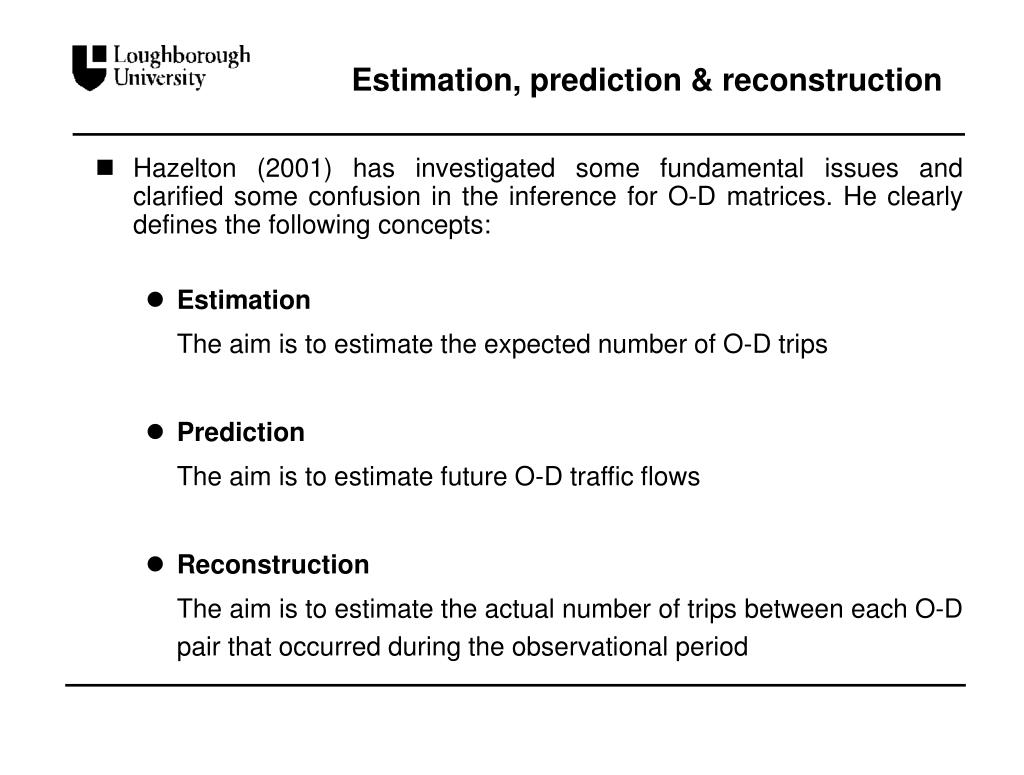 Loughborough University

Estimation, prediction & reconstruction

Hazelton (2001) has investigated some fundamental issues and clarified some confusion in the inference for O-D matrices. He clearly defines the following concepts:

Estimation

The aim is to estimate the expected number of O-D trips

Prediction

The aim is to estimate future O-D traffic flows

Reconstruction

The aim is to estimate the actual number of trips between each O-D pair that occurred during the observational period